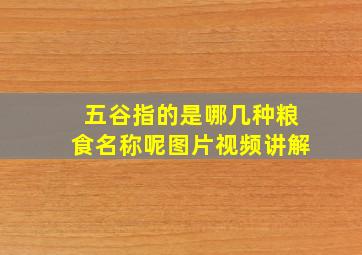 五谷指的是哪几种粮食名称呢图片视频讲解